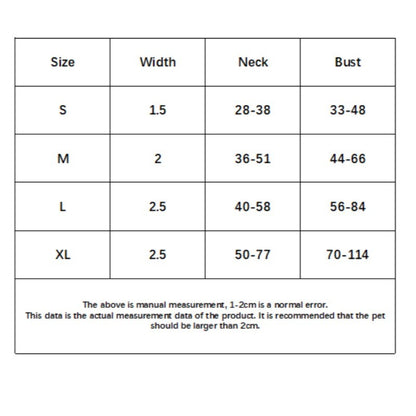 | Size | Width | Neck | Bust |
|---|---|---|---|
| S | 1.5 | 28-38 | 33-48 |
| M | 2 | 36-51 | 44-66 |
| L | 2.5 | 40-58 | 56-84 |
| XL | 2.5 | 50-77 | 70-114 |

The above is manual measurement, 1-2cm is a normal error.
This data is the actual measurement data of the product. It is recommended that the pet should be larger than 2cm.